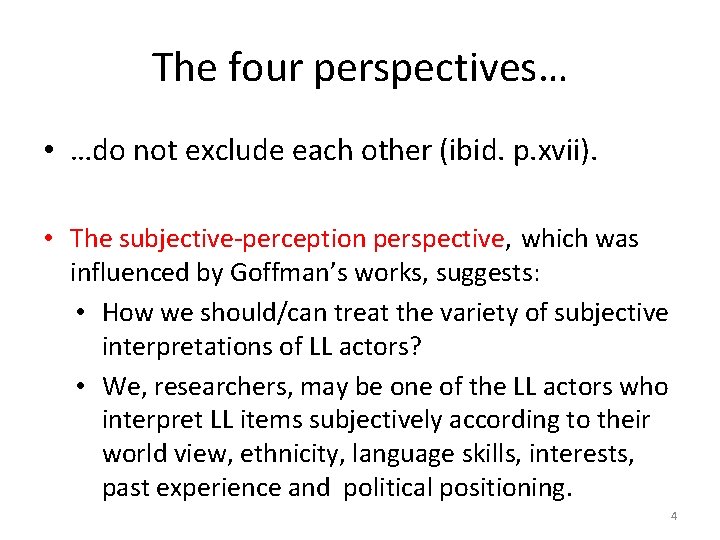 The four perspectives…

• …do not exclude each other (ibid. p.xvii).

• The subjective-perception perspective, which was influenced by Goffman's works, suggests:
  • How we should/can treat the variety of subjective interpretations of LL actors?
  • We, researchers, may be one of the LL actors who interpret LL items subjectively according to their world view, ethnicity, language skills, interests, past experience and political positioning.

4